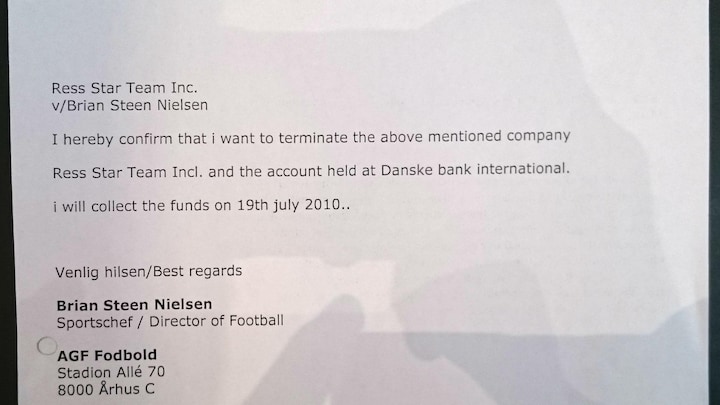 Ress Star Team Inc.
v/Brian Steen Nielsen

I hereby confirm that i want to terminate the above mentioned company Ress Star Team Incl. and the account held at Danske bank international.

i will collect the funds on 19th july 2010..

Venlig hilsen/Best regards

Brian Steen Nielsen
Sportschef / Director of Football

AGF Fodbold
Stadion Allé 70
8000 Århus C